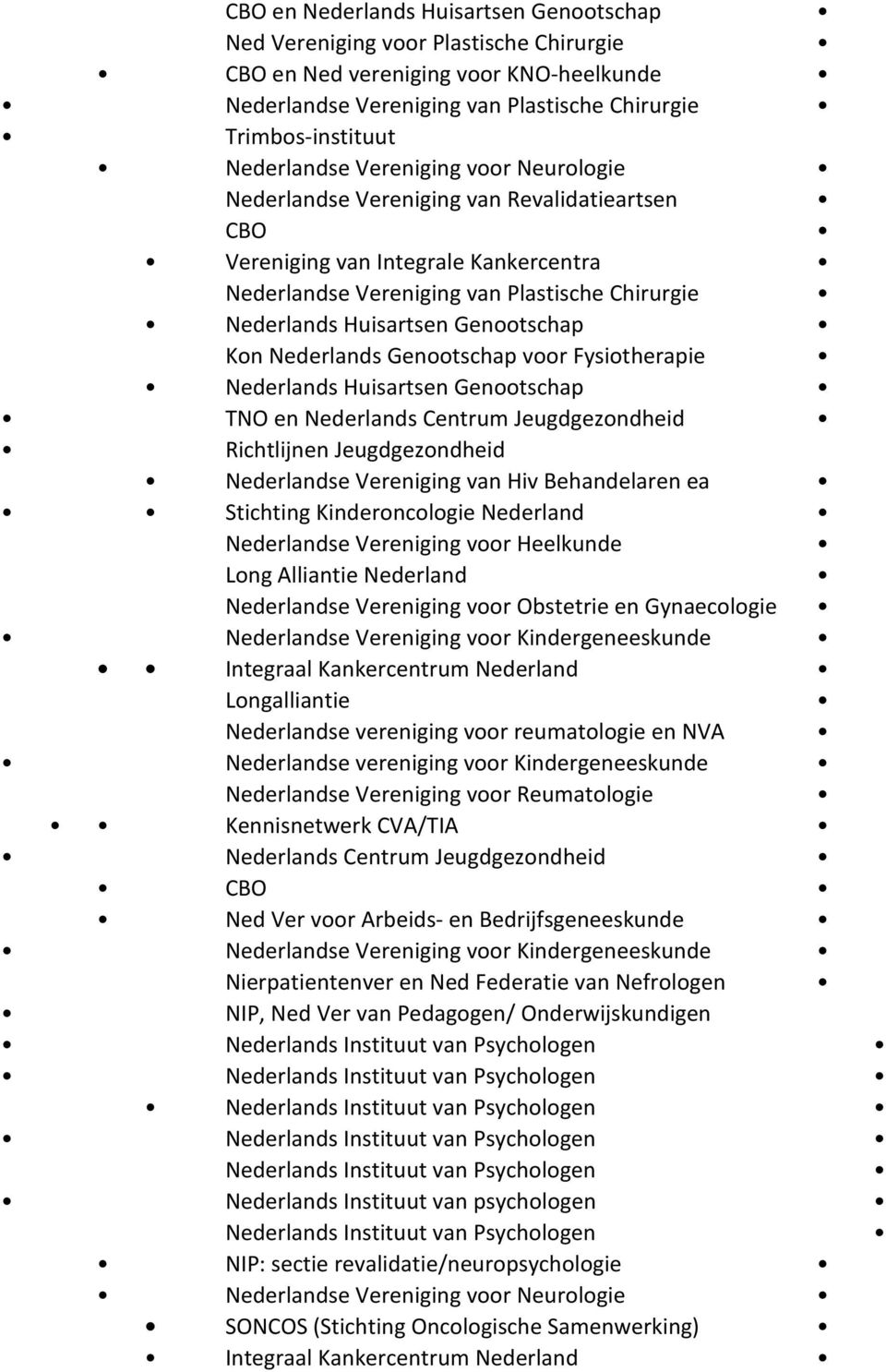 CBO en Nederlands Huisartsen Genootschap
Ned Vereniging voor Plastische Chirurgie
CBO en Ned vereniging voor KNO-heelkunde
Nederlandse Vereniging van Plastische Chirurgie
Trimbos-instituut
Nederlandse Vereniging voor Neurologie
Nederlandse Vereniging van Revalidatieartsen
CBO
Vereniging van Integrale Kankercentra
Nederlandse Vereniging van Plastische Chirurgie
Nederlands Huisartsen Genootschap
Kon Nederlands Genootschap voor Fysiotherapie
Nederlands Huisartsen Genootschap
TNO en Nederlands Centrum Jeugdgezondheid
Richtlijnen Jeugdgezondheid
Nederlandse Vereniging van Hiv Behandelaren ea
Stichting Kinderoncologie Nederland
Nederlandse Vereniging voor Heelkunde
Long Alliantie Nederland
Nederlandse Vereniging voor Obstetrie en Gynaecologie
Nederlandse Vereniging voor Kindergeneeskunde
Integraal Kankercentrum Nederland
Longalliantie
Nederlandse vereniging voor reumatologie en NVA
Nederlandse vereniging voor Kindergeneeskunde
Nederlandse Vereniging voor Reumatologie
Kennisnetwerk CVA/TIA
Nederlands Centrum Jeugdgezondheid
CBO
Ned Ver voor Arbeids- en Bedrijfsgeneeskunde
Nederlandse Vereniging voor Kindergeneeskunde
Nierpatientenver en Ned Federatie van Nefrologen
NIP, Ned Ver van Pedagogen/ Onderwijskundigen
Nederlands Instituut van Psychologen
Nederlands Instituut van Psychologen
Nederlands Instituut van Psychologen
Nederlands Instituut van Psychologen
Nederlands Instituut van Psychologen
Nederlands Instituut van psychologen
Nederlands Instituut van Psychologen
NIP: sectie revalidatie/neuropsychologie
Nederlandse Vereniging voor Neurologie
SONCOS (Stichting Oncologische Samenwerking)
Integraal Kankercentrum Nederland